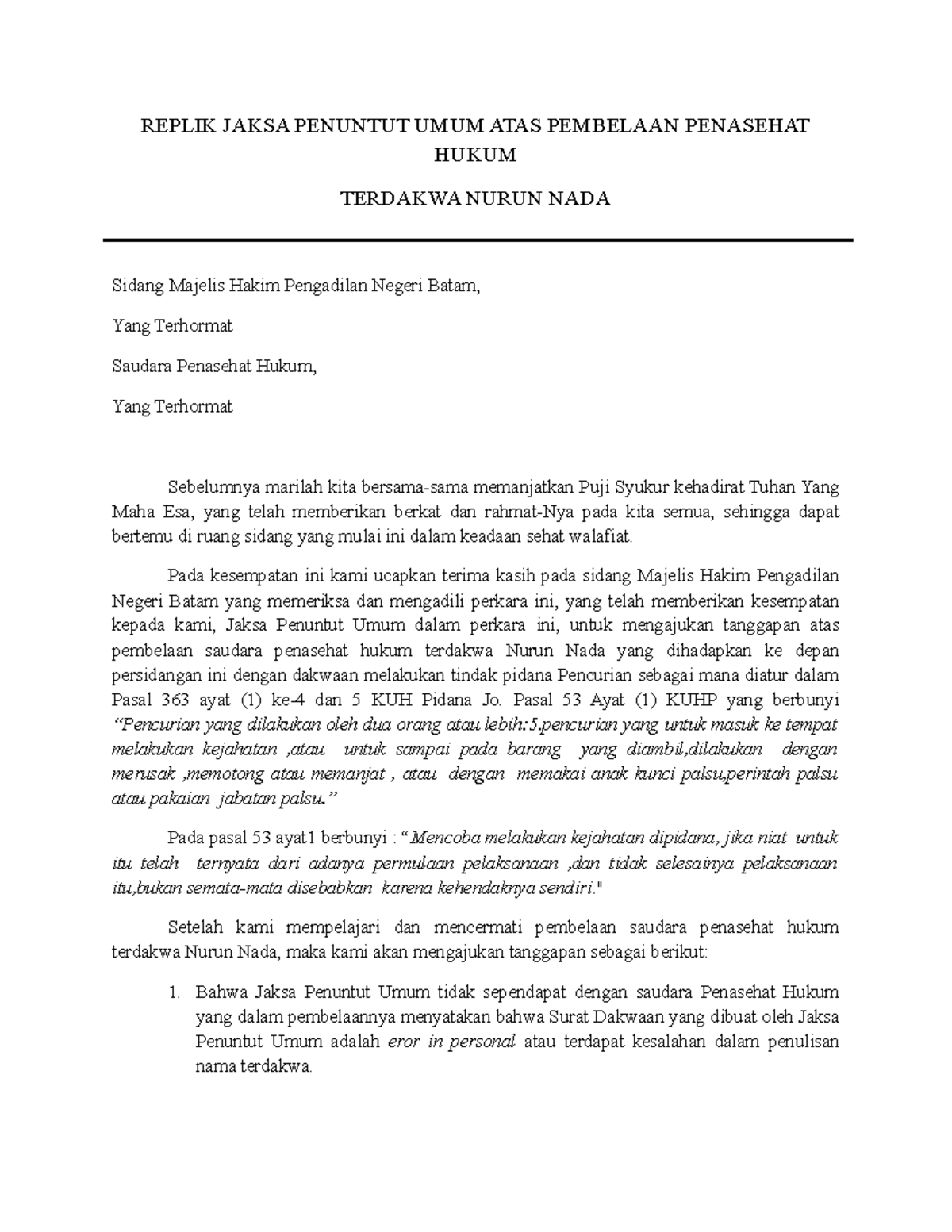 REPLIK JAKSA PENUNTUT UMUM ATAS PEMBELAAN PENASEHAT HUKUM

TERDAKWA NURUN NADA

Sidang Majelis Hakim Pengadilan Negeri Batam,

Yang Terhormat

Saudara Penasehat Hukum,

Yang Terhormat

Sebelumnya marilah kita bersama-sama memanjatkan Puji Syukur kehadirat Tuhan Yang Maha Esa, yang telah memberikan berkat dan rahmat-Nya pada kita semua, sehingga dapat bertemu di ruang sidang yang mulai ini dalam keadaan sehat walafiat.

Pada kesempatan ini kami ucapkan terima kasih pada sidang Majelis Hakim Pengadilan Negeri Batam yang memeriksa dan mengadili perkara ini, yang telah memberikan kesempatan kepada kami, Jaksa Penuntut Umum dalam perkara ini, untuk mengajukan tanggapan atas pembelaan saudara penasehat hukum terdakwa Nurun Nada yang dihadapkan ke depan persidangan ini dengan dakwaan melakukan tindak pidana Pencurian sebagai mana diatur dalam Pasal 363 ayat (1) ke-4 dan 5 KUH Pidana Jo. Pasal 53 Ayat (1) KUHP yang berbunyi "Pencurian yang dilakukan oleh dua orang atau lebih:5.pencurian yang untuk masuk ke tempat melakukan kejahatan ,atau untuk sampai pada barang yang diambil,dilakukan dengan merusak ,memotong atau memanjat , atau dengan memakai anak kunci palsu,perintah palsu atau pakaian jabatan palsu."

Pada pasal 53 ayat1 berbunyi : "Mencoba melakukan kejahatan dipidana, jika niat untuk itu telah ternyata dari adanya permulaan pelaksanaan ,dan tidak selesainya pelaksanaan itu,bukan semata-mata disebabkan karena kehendaknya sendiri."

Setelah kami mempelajari dan mencermati pembelaan saudara penasehat hukum terdakwa Nurun Nada, maka kami akan mengajukan tanggapan sebagai berikut:

1. Bahwa Jaksa Penuntut Umum tidak sependapat dengan saudara Penasehat Hukum yang dalam pembelaannya menyatakan bahwa Surat Dakwaan yang dibuat oleh Jaksa Penuntut Umum adalah eror in personal atau terdapat kesalahan dalam penulisan nama terdakwa.